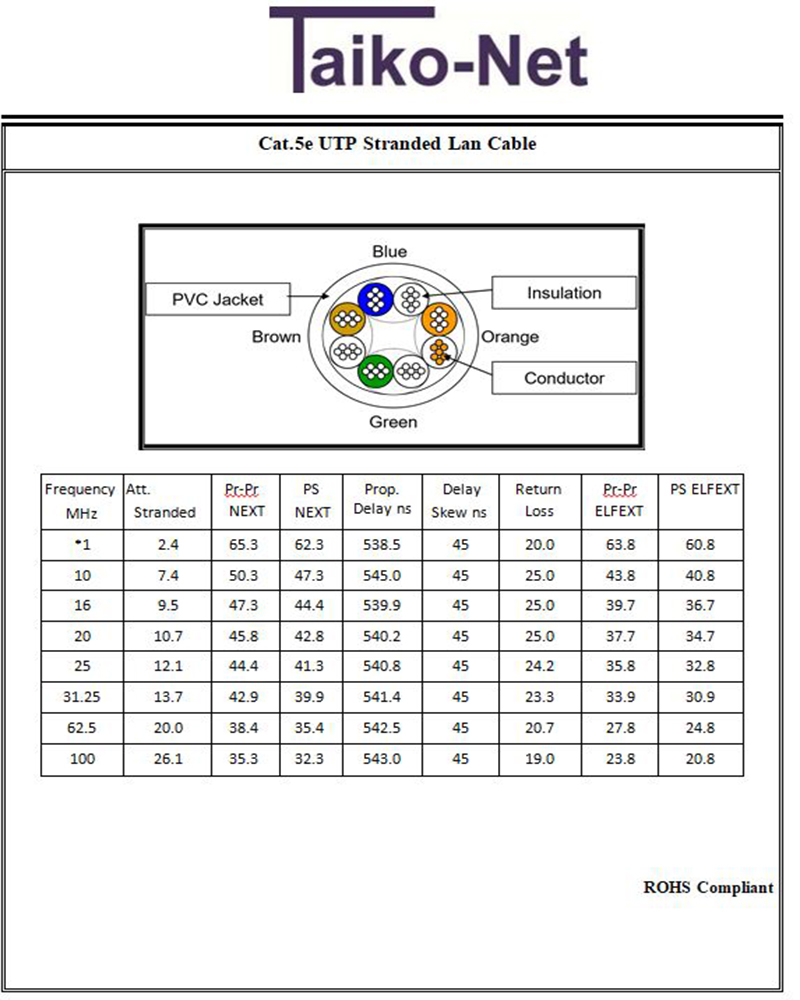 Taiko-Net

Cat.5e UTP Stranded Lan Cable

Blue
PVC Jacket
Insulation
Brown
Orange
Conductor
Green

| Frequency MHz | Att. Stranded | Pr-Pr NEXT | PS NEXT | Prop. Delay ns | Delay Skew ns | Return Loss | Pr-Pr ELFEXT | PS ELFEXT |
|---|---|---|---|---|---|---|---|---|
| •1 | 2.4 | 65.3 | 62.3 | 538.5 | 45 | 20.0 | 63.8 | 60.8 |
| 10 | 7.4 | 50.3 | 47.3 | 545.0 | 45 | 25.0 | 43.8 | 40.8 |
| 16 | 9.5 | 47.3 | 44.4 | 539.9 | 45 | 25.0 | 39.7 | 36.7 |
| 20 | 10.7 | 45.8 | 42.8 | 540.2 | 45 | 25.0 | 37.7 | 34.7 |
| 25 | 12.1 | 44.4 | 41.3 | 540.8 | 45 | 24.2 | 35.8 | 32.8 |
| 31.25 | 13.7 | 42.9 | 39.9 | 541.4 | 45 | 23.3 | 33.9 | 30.9 |
| 62.5 | 20.0 | 38.4 | 35.4 | 542.5 | 45 | 20.7 | 27.8 | 24.8 |
| 100 | 26.1 | 35.3 | 32.3 | 543.0 | 45 | 19.0 | 23.8 | 20.8 |

ROHS Compliant